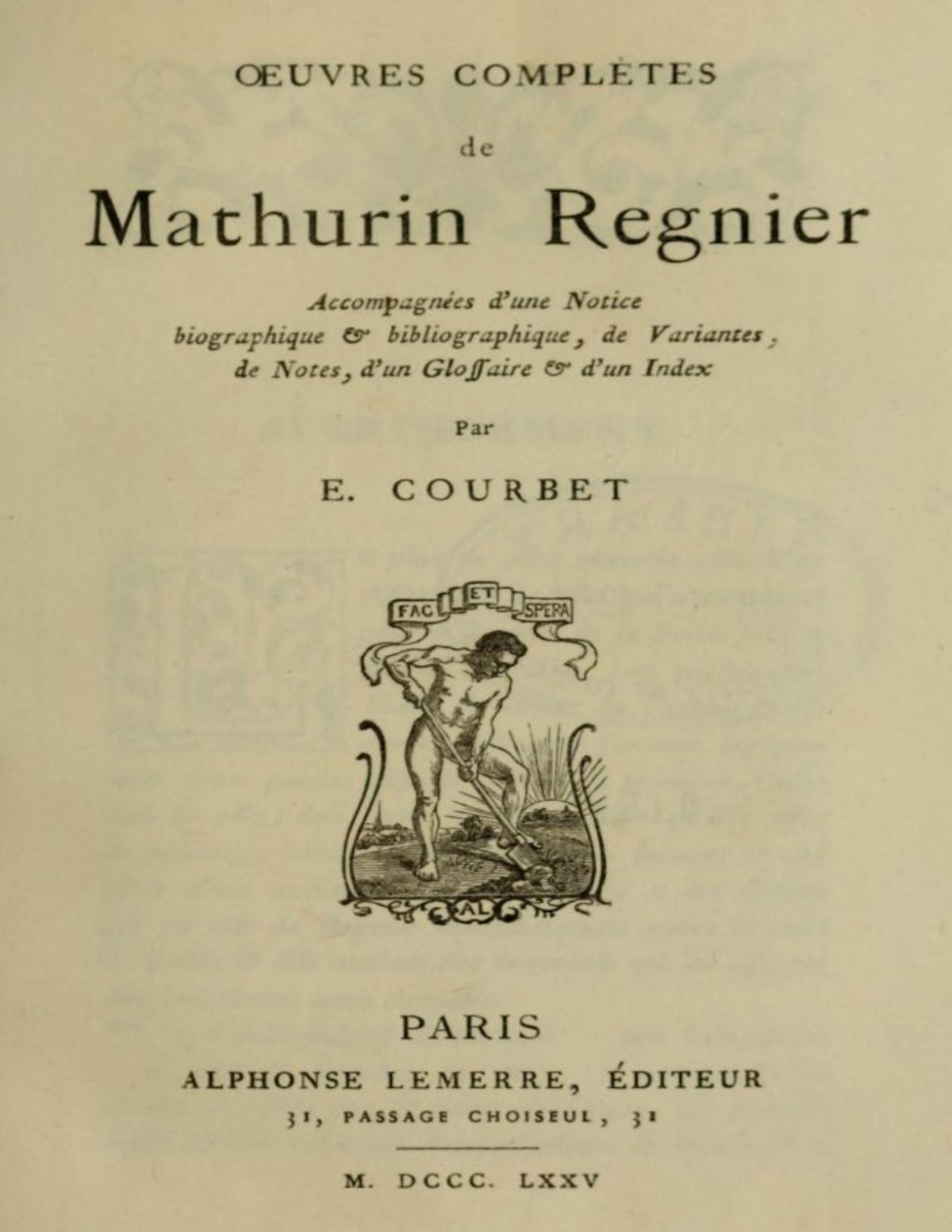 ŒUVRES COMPLÈTES

de

Mathurin Regnier

Accompagnées d'une Notice biographique & bibliographique, de Variantes, de Notes, d'un Gloſſaire & d'un Index

Par

E. COURBET

FAC ET SPERA

AL

PARIS

ALPHONSE LEMERRE, ÉDITEUR

31, PASSAGE CHOISEUL, 31

M. DCCC. LXXV